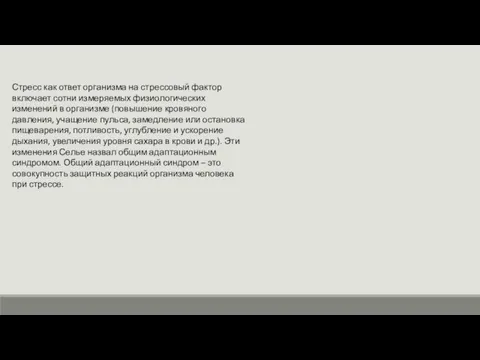 Стресс как ответ организма на стрессовый фактор включает сотни измеряемых физиологических изменений в организме (повышение кровяного давления, учащение пульса, замедление или остановка пищеварения, потливость, углубление и ускорение дыхания, увеличения уровня сахара в крови и др.). Эти изменения Селье назвал общим адаптационным синдромом. Общий адаптационный синдром – это совокупность защитных реакций организма человека при стрессе.